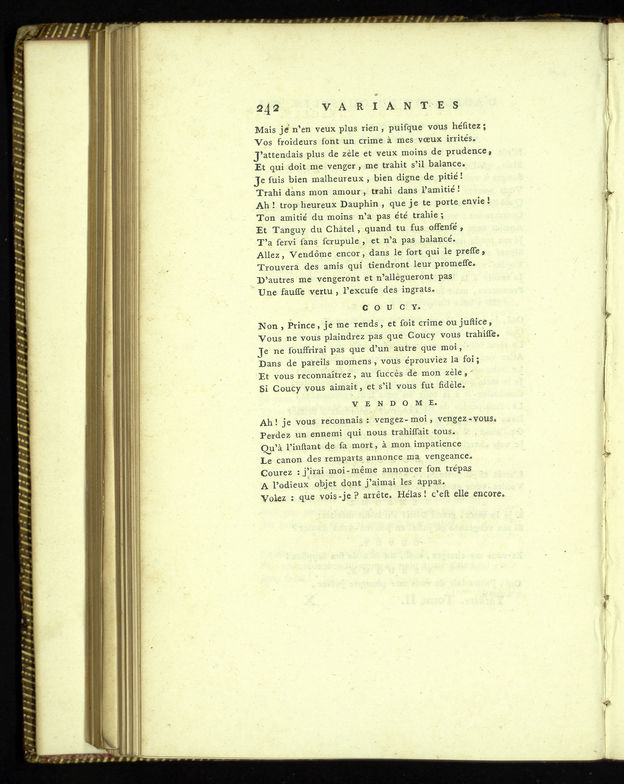 242 VARIANTES

Mais je n'en veux plus rien, puiſque vous héſitez ;
Vos froideurs ſont un crime à mes vœux irrités.
J'attendais plus de zèle et veux moins de prudence,
Et qui doit me venger, me trahit s'il balance.
Je ſuis bien malheureux, bien digne de pitié !
Trahi dans mon amour, trahi dans l'amitié !
Ah ! trop heureux Dauphin, que je te porte envie !
Ton amitié du moins n'a pas été trahie ;
Et Tanguy du Châtel, quand tu fus offenſé,
T'a ſervi ſans ſcrupule, et n'a pas balancé.
Allez, Vendôme encor, dans le ſort qui le preſſe,
Trouvera des amis qui tiendront leur promeſſe.
D'autres me vengeront et n'allégueront pas
Une fauſſe vertu, l'excuſe des ingrats.

COUCY.

Non, Prince, je me rends, et ſoit crime ou juſtice,
Vous ne vous plaindrez pas que Coucy vous trahiſſe.
Je ne ſouffrirai pas que d'un autre que moi,
Dans de pareils momens, vous éprouviez la foi ;
Et vous reconnaîtrez, au ſuccès de mon zèle,
Si Coucy vous aimait, et s'il vous fut fidèle.

VENDOME.

Ah ! je vous reconnais : vengez-moi, vengez-vous.
Perdez un ennemi qui nous trahiſſait tous.
Qu'à l'inſtant de ſa mort, à mon impatience
Le canon des remparts annonce ma vengeance.
Courez : j'irai moi-même annoncer ſon trépas
A l'odieux objet dont j'aimai les appas.
Volez : que vois-je ? arrête. Hélas ! c'eſt elle encore.